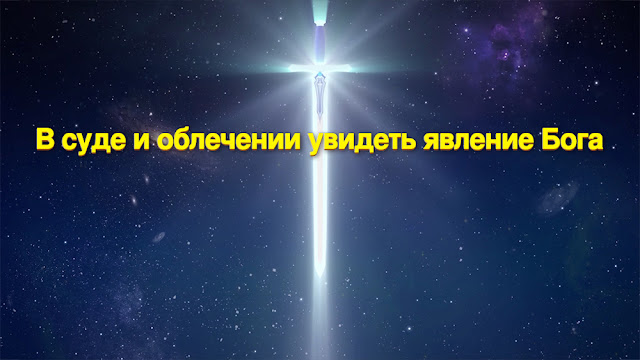 В суде и облечении увидеть явление Бога